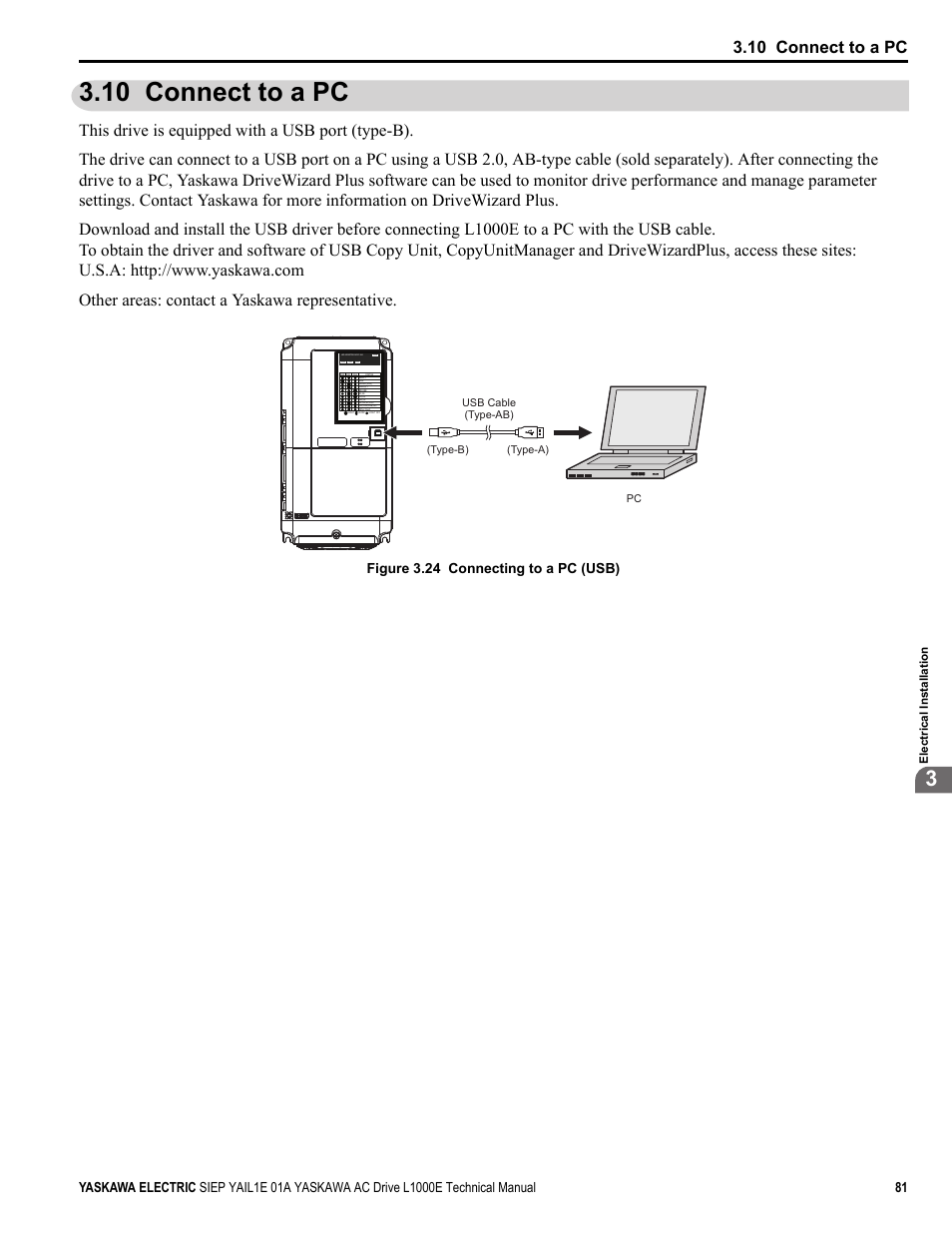 3.10 Connect to a PC

3.10 Connect to a PC

This drive is equipped with a USB port (type-B).

The drive can connect to a USB port on a PC using a USB 2.0, AB-type cable (sold separately). After connecting the drive to a PC, Yaskawa DriveWizard Plus software can be used to monitor drive performance and manage parameter settings. Contact Yaskawa for more information on DriveWizard Plus.

Download and install the USB driver before connecting L1000E to a PC with the USB cable.
To obtain the driver and software of USB Copy Unit, CopyUnitManager and DriveWizardPlus, access these sites:
U.S.A: http://www.yaskawa.com

Other areas: contact a Yaskawa representative.

USB Cable
(Type-AB)

(Type-B)

(Type-A)

PC

Figure 3.24 Connecting to a PC (USB)

Electrical Installation

3

YASKAWA ELECTRIC SIEP YAIL1E 01A YASKAWA AC Drive L1000E Technical Manual 81